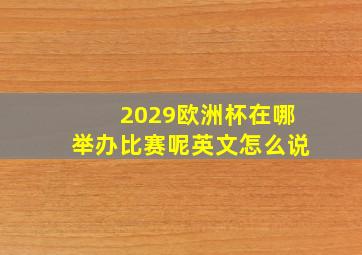 2029欧洲杯在哪举办比赛呢英文怎么说